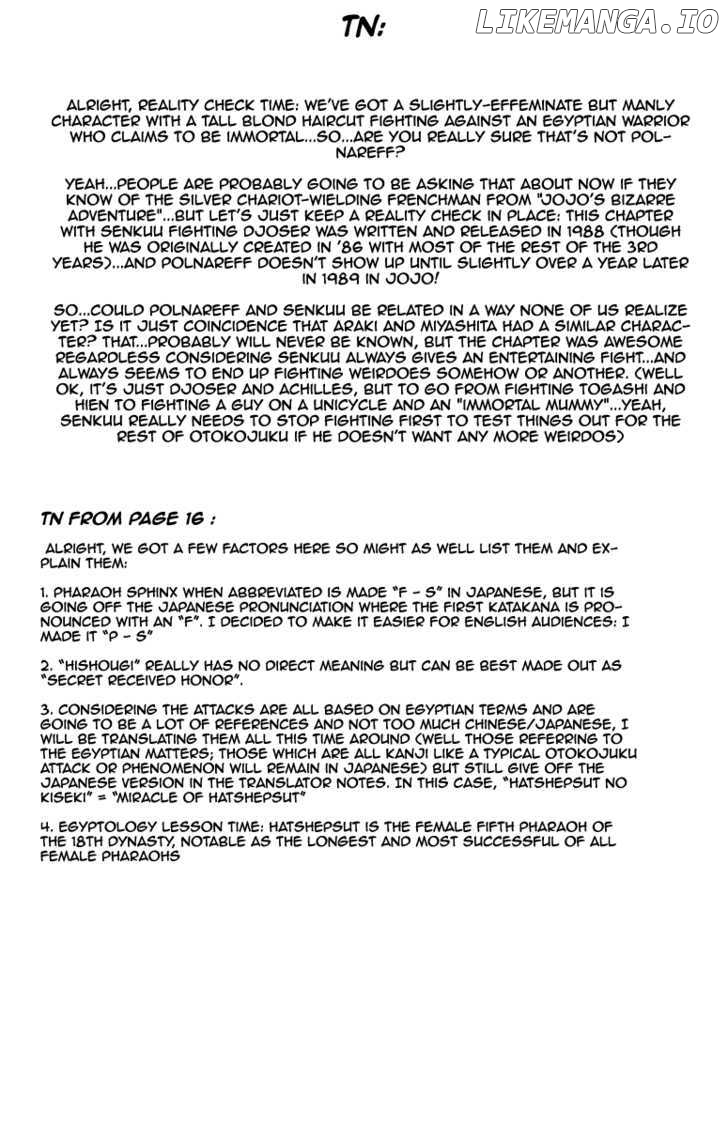 TN:

LIKEMANGA.IO

ALRIGHT, REALITY CHECK TIME: WE'VE GOT A SLIGHTLY-EFFEMINATE BUT MANLY CHARACTER WITH A TALL BLOND HAIRCUT FIGHTING AGAINST AN EGYPTIAN WARRIOR WHO CLAIMS TO BE IMMORTAL...SO...ARE YOU REALLY SURE THAT'S NOT POLNAREFF?

YEAH...PEOPLE ARE PROBABLY GOING TO BE ASKING THAT ABOUT NOW IF THEY KNOW OF THE SILVER CHARIOT-WIELDING FRENCHMAN FROM "JOJO'S BIZARRE ADVENTURE"...BUT LET'S JUST KEEP A REALITY CHECK IN PLACE: THIS CHAPTER WITH SENKUU FIGHTING DJOSER WAS WRITTEN AND RELEASED IN 1988 (THOUGH HE WAS ORIGINALLY CREATED IN '86 WITH MOST OF THE REST OF THE 3RD YEARS)...AND POLNAREFF DOESN'T SHOW UP UNTIL SLIGHTLY OVER A YEAR LATER IN 1989 IN JOJO!

SO...COULD POLNAREFF AND SENKUU BE RELATED IN A WAY NONE OF US REALIZE YET? IS IT JUST COINCIDENCE THAT ARAKI AND MIYASHITA HAD A SIMILAR CHARACTER? THAT...PROBABLY WILL NEVER BE KNOWN, BUT THE CHAPTER WAS AWESOME REGARDLESS CONSIDERING SENKUU ALWAYS GIVES AN ENTERTAINING FIGHT...AND ALWAYS SEEMS TO END UP FIGHTING WEIRDOES SOMEHOW OR ANOTHER. (WELL OK, IT'S JUST DJOSER AND ACHILLES, BUT TO GO FROM FIGHTING TOGASHI AND HIEN TO FIGHTING A GUY ON A UNICYCLE AND AN "IMMORTAL MUMMY"...YEAH, SENKUU REALLY NEEDS TO STOP FIGHTING FIRST TO TEST THINGS OUT FOR THE REST OF OTOKOJUKU IF HE DOESN'T WANT ANY MORE WEIRDOS)

TN FROM PAGE 16 :

ALRIGHT, WE GOT A FEW FACTORS HERE SO MIGHT AS WELL LIST THEM AND EXPLAIN THEM:

1. PHARAOH SPHINX WHEN ABBREVIATED IS MADE "F - S" IN JAPANESE, BUT IT IS GOING OFF THE JAPANESE PRONUNCIATION WHERE THE FIRST KATAKANA IS PRONOUNCED WITH AN "F". I DECIDED TO MAKE IT EASIER FOR ENGLISH AUDIENCES: I MADE IT "P - S"

2. "HISHOUGI" REALLY HAS NO DIRECT MEANING BUT CAN BE BEST MADE OUT AS "SECRET RECEIVED HONOR".

3. CONSIDERING THE ATTACKS ARE ALL BASED ON EGYPTIAN TERMS AND ARE GOING TO BE A LOT OF REFERENCES AND NOT TOO MUCH CHINESE/JAPANESE, I WILL BE TRANSLATING THEM ALL THIS TIME AROUND (WELL THOSE REFERRING TO THE EGYPTIAN MATTERS; THOSE WHICH ARE ALL KANJI LIKE A TYPICAL OTOKOJUKU ATTACK OR PHENOMENON WILL REMAIN IN JAPANESE) BUT STILL GIVE OFF THE JAPANESE VERSION IN THE TRANSLATOR NOTES. IN THIS CASE, "HATSHEPSUT NO KISEKI" = "MIRACLE OF HATSHEPSUT"

4. EGYPTOLOGY LESSON TIME: HATSHEPSUT IS THE FEMALE FIFTH PHARAOH OF THE 18TH DYNASTY, NOTABLE AS THE LONGEST AND MOST SUCCESSFUL OF ALL FEMALE PHARAOHS